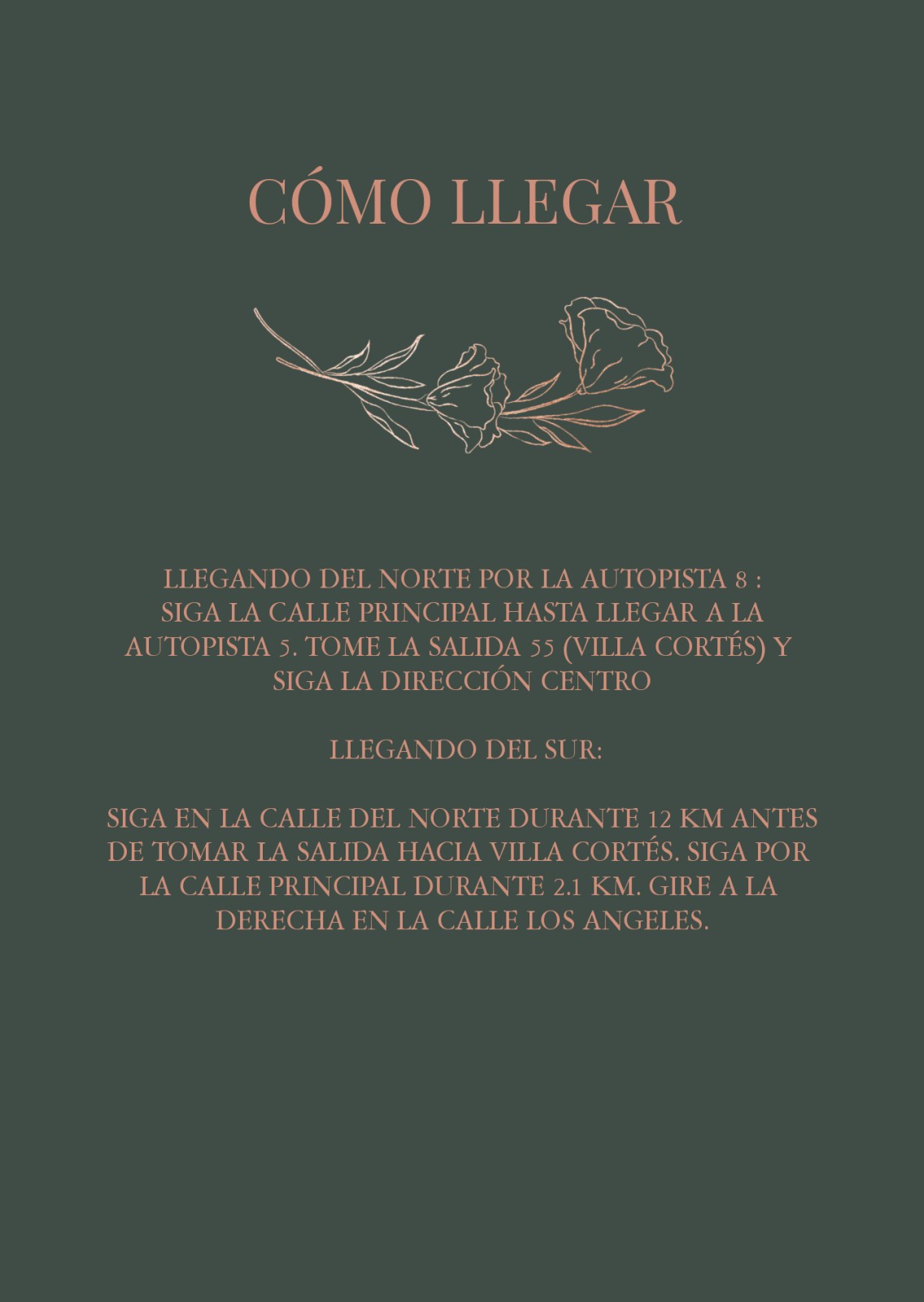 CÓMO LLEGAR

LLEGANDO DEL NORTE POR LA AUTOPISTA 8 :
SIGA LA CALLE PRINCIPAL HASTA LLEGAR A LA AUTOPISTA 5. TOME LA SALIDA 55 (VILLA CORTÉS) Y SIGA LA DIRECCIÓN CENTRO

LLEGANDO DEL SUR:

SIGA EN LA CALLE DEL NORTE DURANTE 12 KM ANTES DE TOMAR LA SALIDA HACIA VILLA CORTÉS. SIGA POR LA CALLE PRINCIPAL DURANTE 2.1 KM. GIRE A LA DERECHA EN LA CALLE LOS ANGELES.